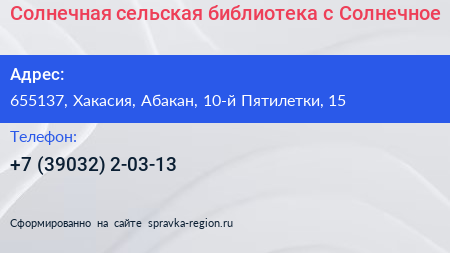 Солнечная сельская библиотека с Солнечное

Адрес:

655137, Хакасия, Абакан, 10-й Пятилетки, 15

Телефон:

+7 (39032) 2-03-13

Сформированно на сайте spravka-region.ru